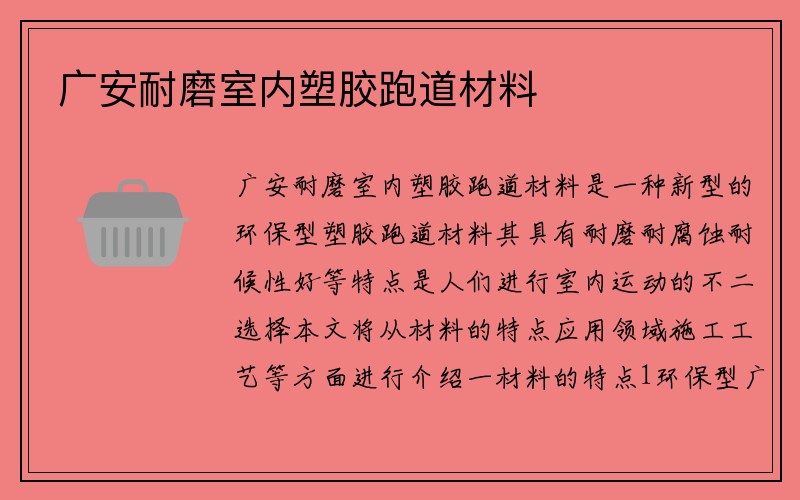 广安耐磨室内塑胶跑道材料

广安耐磨室内塑胶跑道材料是一种新型的环保型塑胶跑道材料其具有耐磨耐腐蚀耐候性好等特点是人们进行室内运动的不二选择本文将从材料的特点应用领域施工工艺等方面进行介绍一材料的特点1环保型广